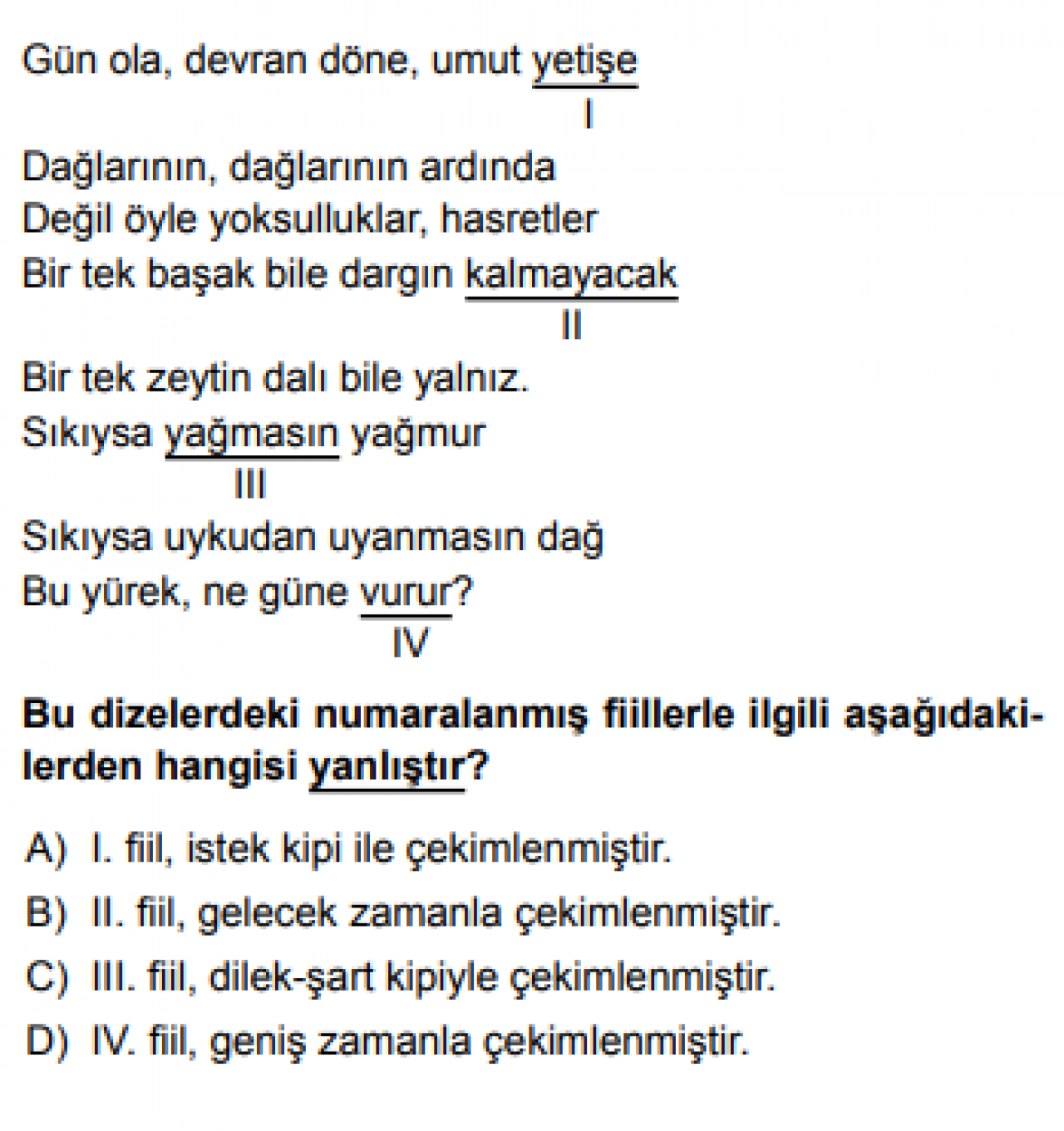 Gün ola, devran döne, umut yetişe
I
Dağlarının, dağlarının ardında
Değil öyle yoksulluklar, hasretler
Bir tek başak bile dargın kalmayacak
II
Bir tek zeytin dalı bile yalnız.
Sıkıysa yağmasın yağmur
III
Sıkıysa uykudan uyanmasın dağ
Bu yürek, ne güne vurur?
IV

Bu dizelerdeki numaralanmış fiillerle ilgili aşağıdakilerden hangisi yanlıştır?

A) I. fiil, istek kipi ile çekimlenmiştir.
B) II. fiil, gelecek zamanla çekimlenmiştir.
C) III. fiil, dilek-şart kipiyle çekimlenmiştir.
D) IV. fiil, geniş zamanla çekimlenmiştir.